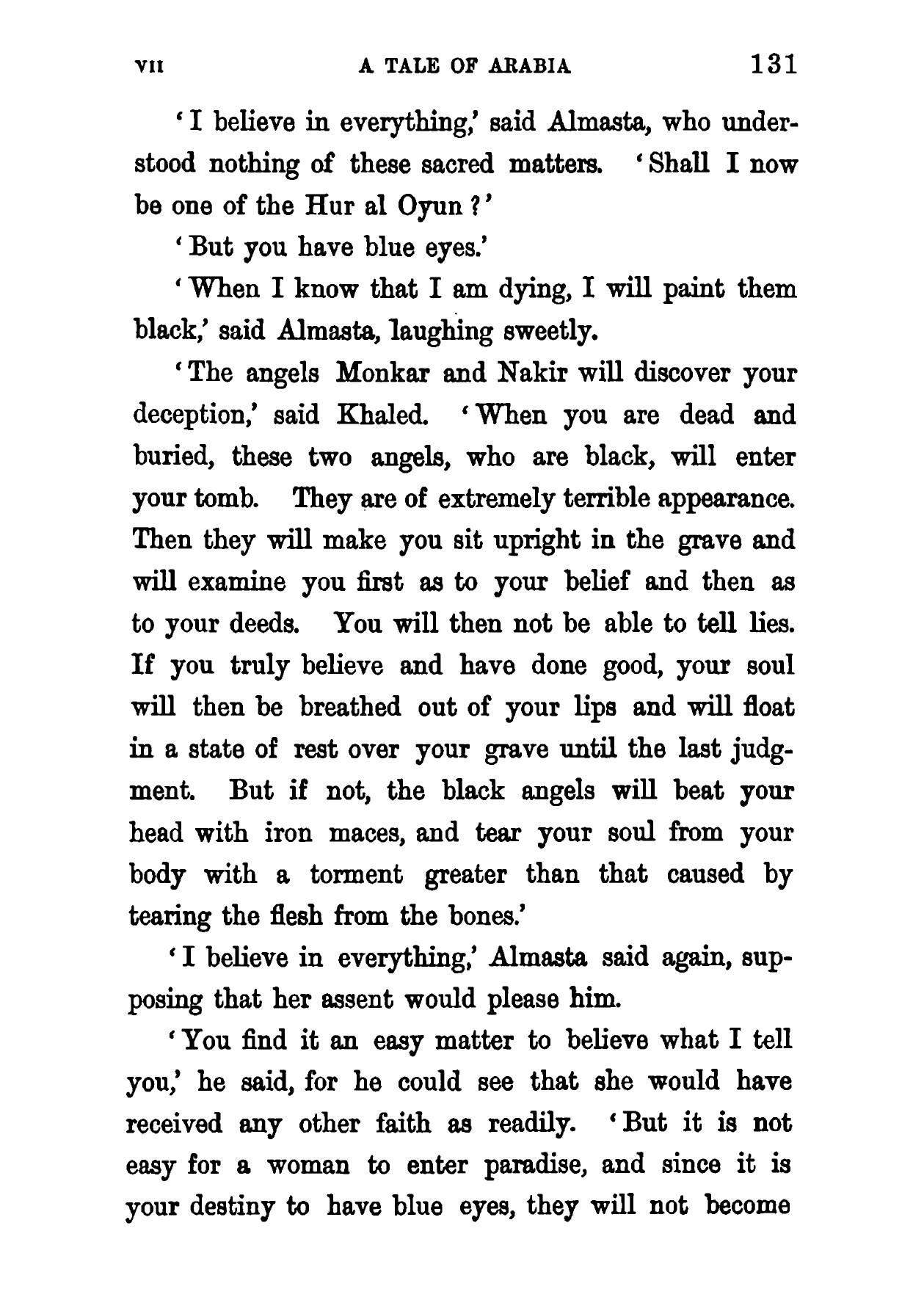 VII A TALE OF ARABIA 131

'I believe in everything,' said Almasta, who understood nothing of these sacred matters. 'Shall I now be one of the Hur al Oyun?'

'But you have blue eyes.'

'When I know that I am dying, I will paint them black,' said Almasta, laughing sweetly.

'The angels Monkar and Nakir will discover your deception,' said Khaled. 'When you are dead and buried, these two angels, who are black, will enter your tomb. They are of extremely terrible appearance. Then they will make you sit upright in the grave and will examine you first as to your belief and then as to your deeds. You will then not be able to tell lies. If you truly believe and have done good, your soul will then be breathed out of your lips and will float in a state of rest over your grave until the last judgment. But if not, the black angels will beat your head with iron maces, and tear your soul from your body with a torment greater than that caused by tearing the flesh from the bones.'

'I believe in everything,' Almasta said again, supposing that her assent would please him.

'You find it an easy matter to believe what I tell you,' he said, for he could see that she would have received any other faith as readily. 'But it is not easy for a woman to enter paradise, and since it is your destiny to have blue eyes, they will not become